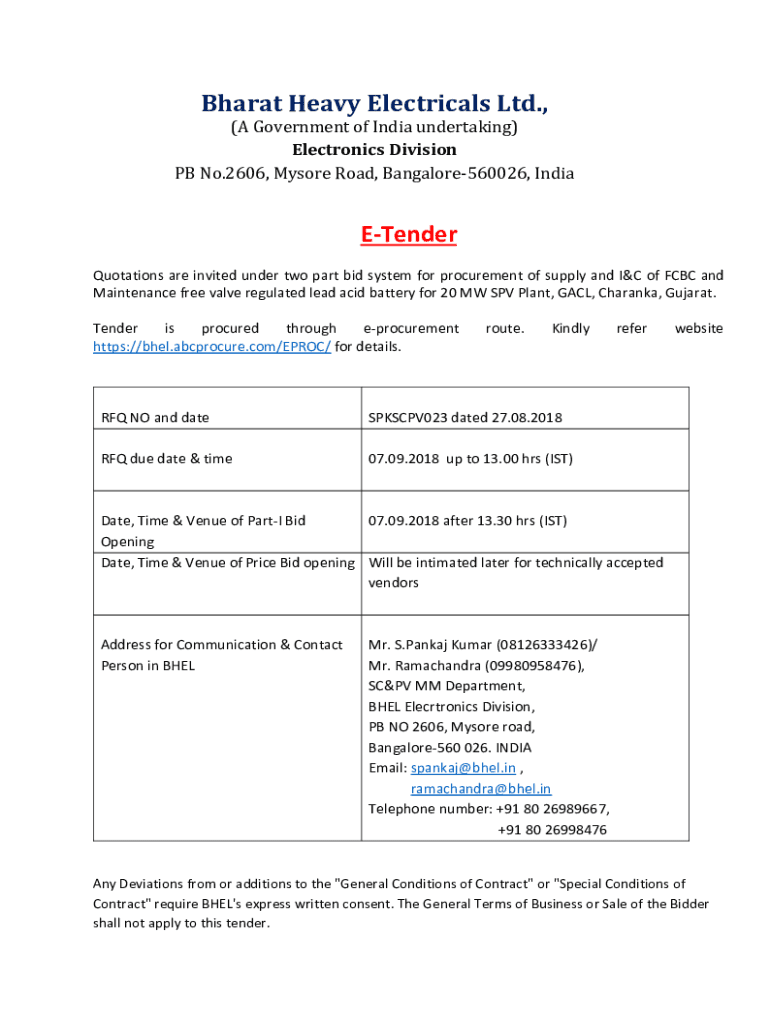 Bharat Heavy Electricals Ltd.,
(A Government of India undertaking)
Electronics Division
PB No.2606, Mysore Road, Bangalore-560026, India

E-Tender

Quotations are invited under two part bid system for procurement of supply and I&C of FCBC and Maintenance free valve regulated lead acid battery for 20 MW SPV Plant, GACL, Charanka, Gujarat.

Tender is procured through e-procurement route. Kindly refer website https://bhel.abcprocure.com/EPROC/ for details.

| | |
|---|---|
| RFQ NO and date | SPKSCPV023 dated 27.08.2018 |
| RFQ due date & time | 07.09.2018 up to 13.00 hrs (IST) |
| Date, Time & Venue of Part-I Bid Opening | 07.09.2018 after 13.30 hrs (IST) |
| Date, Time & Venue of Price Bid opening | Will be intimated later for technically accepted vendors |
| Address for Communication & Contact Person in BHEL | Mr. S.Pankaj Kumar (08126333426)/ Mr. Ramachandra (09980958476), SC&PV MM Department, BHEL Elecrtronics Division, PB NO 2606, Mysore road, Bangalore-560 026. INDIA Email: spankaj@bhel.in , ramachandra@bhel.in Telephone number: +91 80 26989667, +91 80 26998476 |

Any Deviations from or additions to the "General Conditions of Contract" or "Special Conditions of Contract" require BHEL's express written consent. The General Terms of Business or Sale of the Bidder shall not apply to this tender.